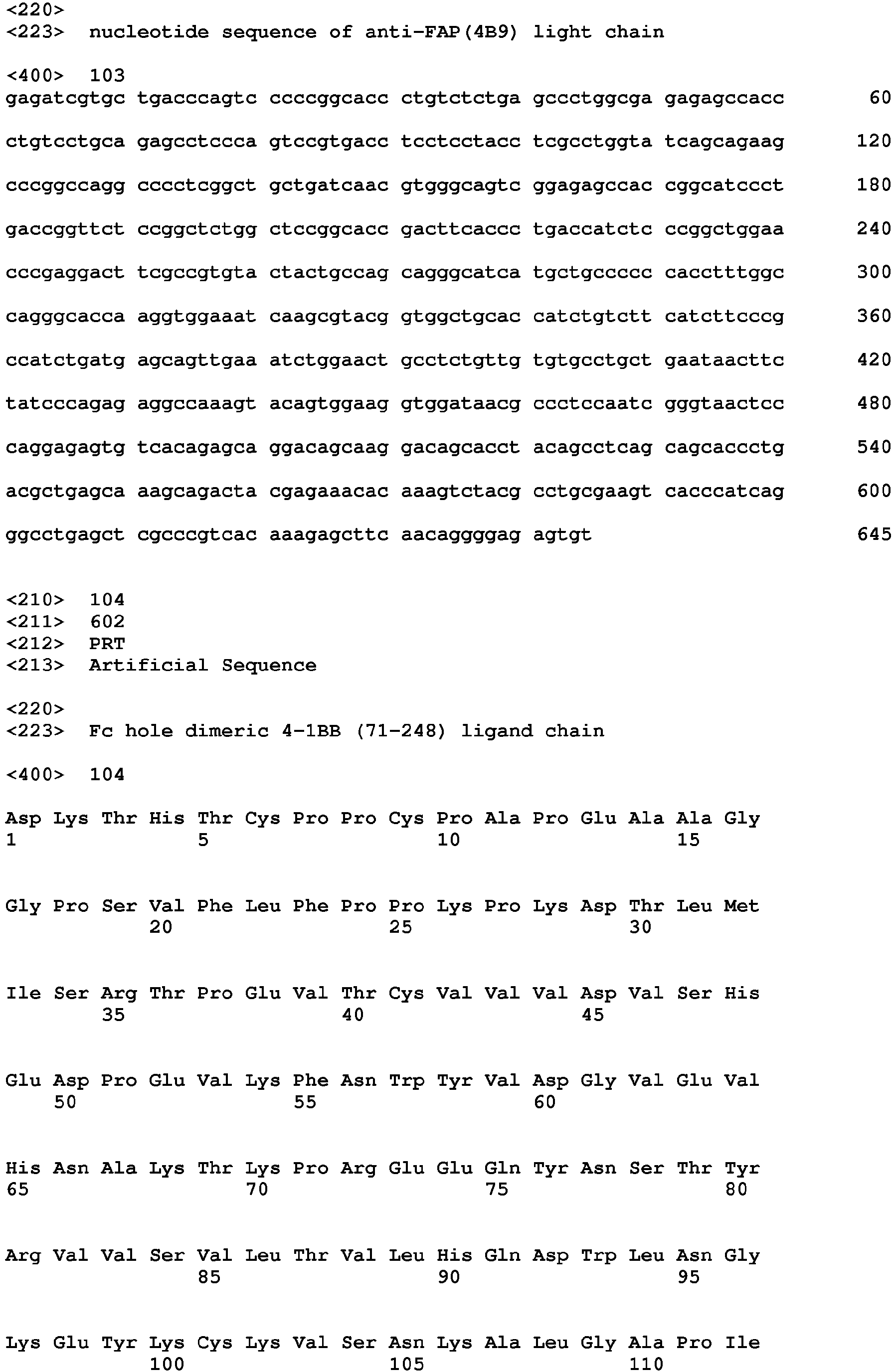 <220>
<223> nucleotide sequence of anti-FAP(4B9) light chain

<400> 103
gagatcgtgc tgacccagtc ccccggcacc ctgtctctga gccctggcga gagagccacc 60

ctgtcctgca gagcctccca gtccgtgacc tcctcctacc tcgcctggta tcagcagaag 120

cccggccagg cccctcggct gctgatcaac gtgggcagtc ggagagccac cggcatccct 180

gaccggttct ccggctctgg ctccggcacc gacttcaccc tgaccatctc ccggctggaa 240

cccgaggact tcgccgtgta ctactgccag cagggcatca tgctgccccc cacctttggc 300

cagggcacca aggtggaaat caagcgtacg gtggctgcac catctgtctt catcttcccg 360

ccatctgatg agcagttgaa atctggaact gcctctgttg tgtgcctgct gaataacttc 420

tatcccagag aggccaaagt acagtggaag gtggataacg ccctccaatc gggtaactcc 480

caggagagtg tcacagagca ggacagcaag gacagcacct acagcctcag cagcaccctg 540

acgctgagca aagcagacta cgagaaacac aaagtctacg cctgcgaagt cacccatcag 600

ggcctgagct cgcccgtcac aaagagcttc aacaggggag agtgt 645

<210> 104
<211> 602
<212> PRT
<213> Artificial Sequence

<220>
<223> Fc hole dimeric 4-1BB (71-248) ligand chain

<400> 104

Asp Lys Thr His Thr Cys Pro Pro Cys Pro Ala Pro Glu Ala Ala Gly
1 5 10 15

Gly Pro Ser Val Phe Leu Phe Pro Pro Lys Pro Lys Asp Thr Leu Met
20 25 30

Ile Ser Arg Thr Pro Glu Val Thr Cys Val Val Val Asp Val Ser His
35 40 45

Glu Asp Pro Glu Val Lys Phe Asn Trp Tyr Val Asp Gly Val Glu Val
50 55 60

His Asn Ala Lys Thr Lys Pro Arg Glu Glu Gln Tyr Asn Ser Thr Tyr
65 70 75 80

Arg Val Val Ser Val Leu Thr Val Leu His Gln Asp Trp Leu Asn Gly
85 90 95

Lys Glu Tyr Lys Cys Lys Val Ser Asn Lys Ala Leu Gly Ala Pro Ile
100 105 110